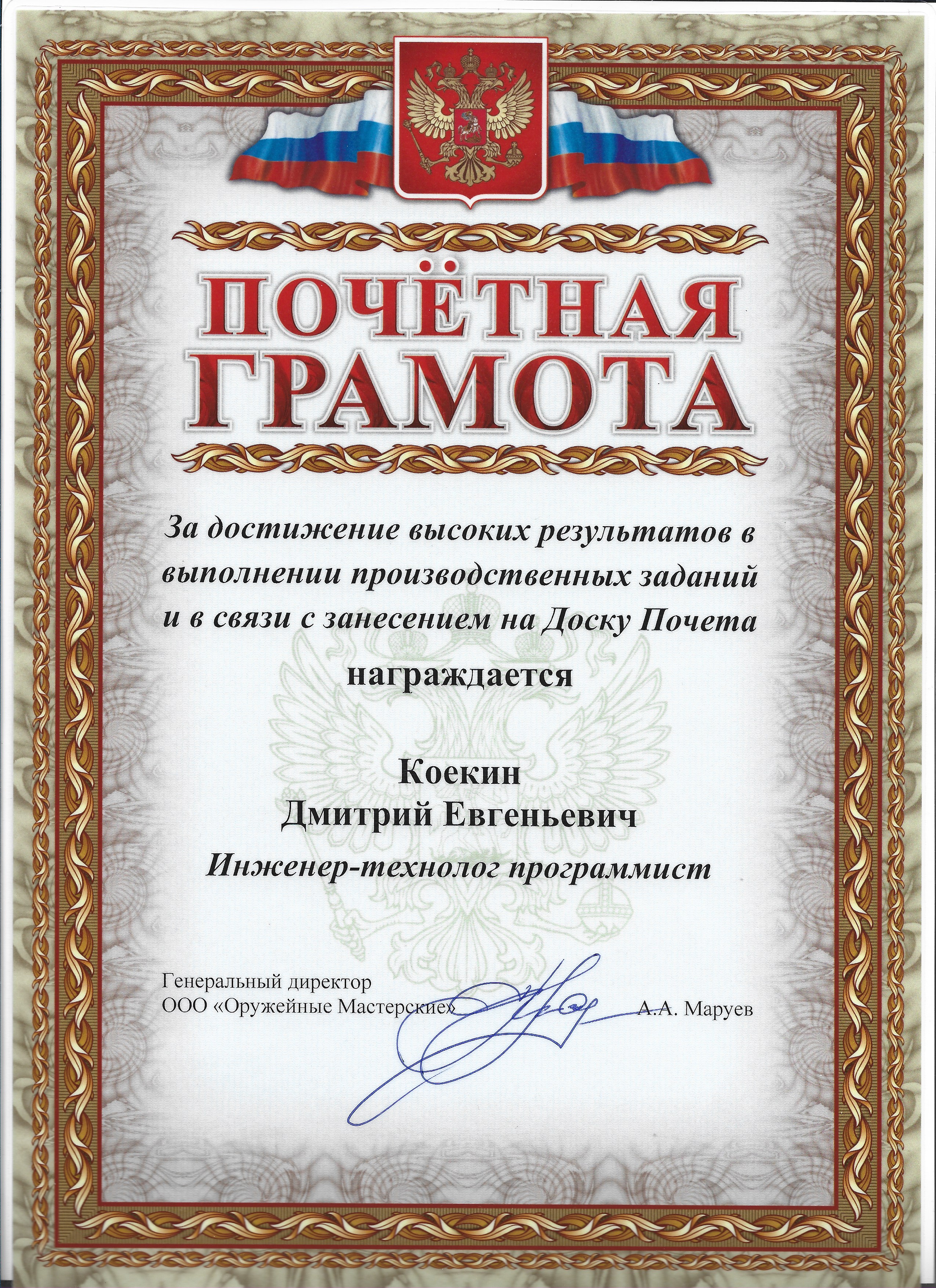 ПОЧЁТНАЯ ГРАМОТА

За достижение высоких результатов в выполнении производственных заданий и в связи с занесением на Доску Почета

награждается

Коекин
Дмитрий Евгеньевич

Инженер-технолог программист

Генеральный директор
ООО «Оружейные Мастерские» А.А. Маруев